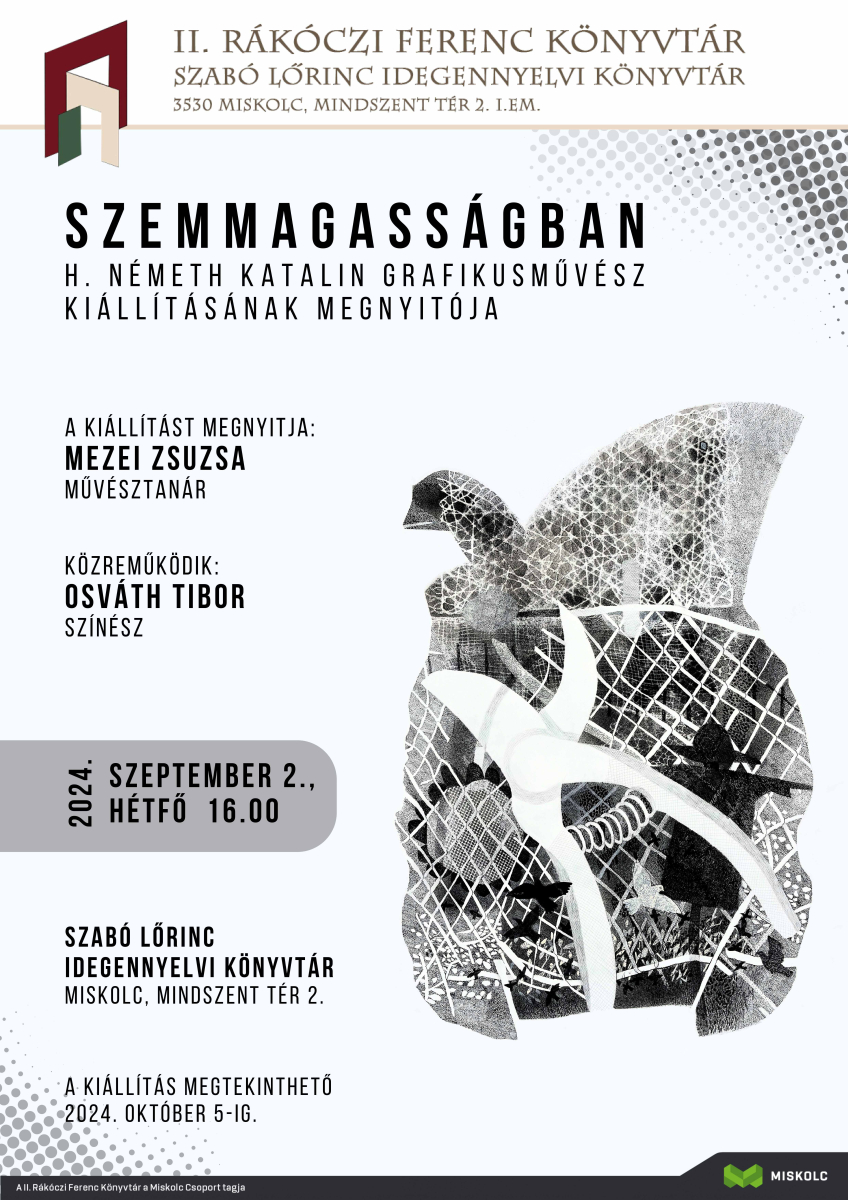 II. RÁKÓCZI FERENC KÖNYVTÁR
SZABÓ LŐRINC IDEGENNYELVI KÖNYVTÁR
3530 MISKOLC, MINDSZENT TÉR 2. I.EM.

SZEMMAGASSÁGBAN
H. NÉMETH KATALIN GRAFIKUSMŰVÉSZ KIÁLLÍTÁSÁNAK MEGNYITÓJA

A KIÁLLÍTÁST MEGNYITJA:
MEZEI ZSUZSA
MŰVÉSZTANÁR

KÖZREMŰKÖDIK:
OSVÁTH TIBOR
SZÍNÉSZ

2024.
SZEPTEMBER 2.,
HÉTFŐ 16.00

SZABÓ LŐRINC
IDEGENNYELVI KÖNYVTÁR
MISKOLC, MINDSZENT TÉR 2.

A KIÁLLÍTÁS MEGTEKINTHETŐ
2024. OKTÓBER 5-IG.

A II. Rákóczi Ferenc Könyvtár a Miskolc Csoport tagja

MISKOLC